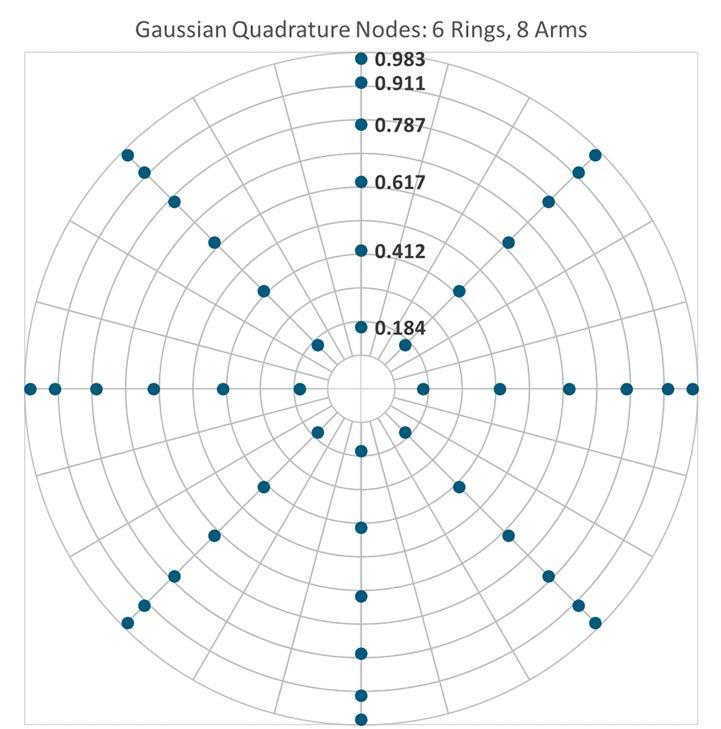 Gaussian Quadrature Nodes: 6 Rings, 8 Arms

0.983
0.911
0.787
0.617
0.412
0.184